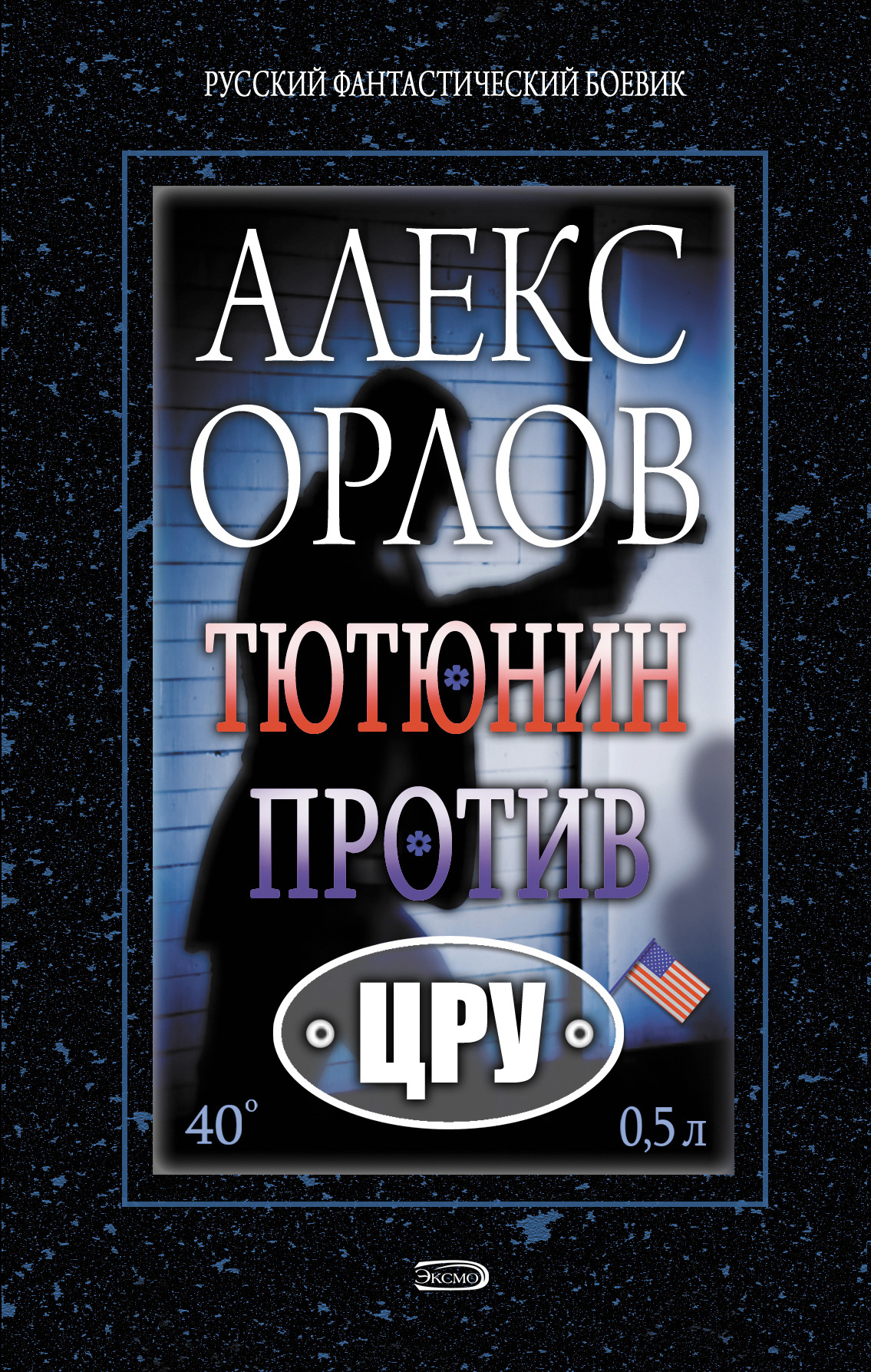 РУССКИЙ ФАНТАСТИЧЕСКИЙ БОЕВИК

АЛЕКС ОРЛОВ

ТЮТЮНИН ПРОТИВ ЦРУ

40°

0,5 л

ЭКСМО